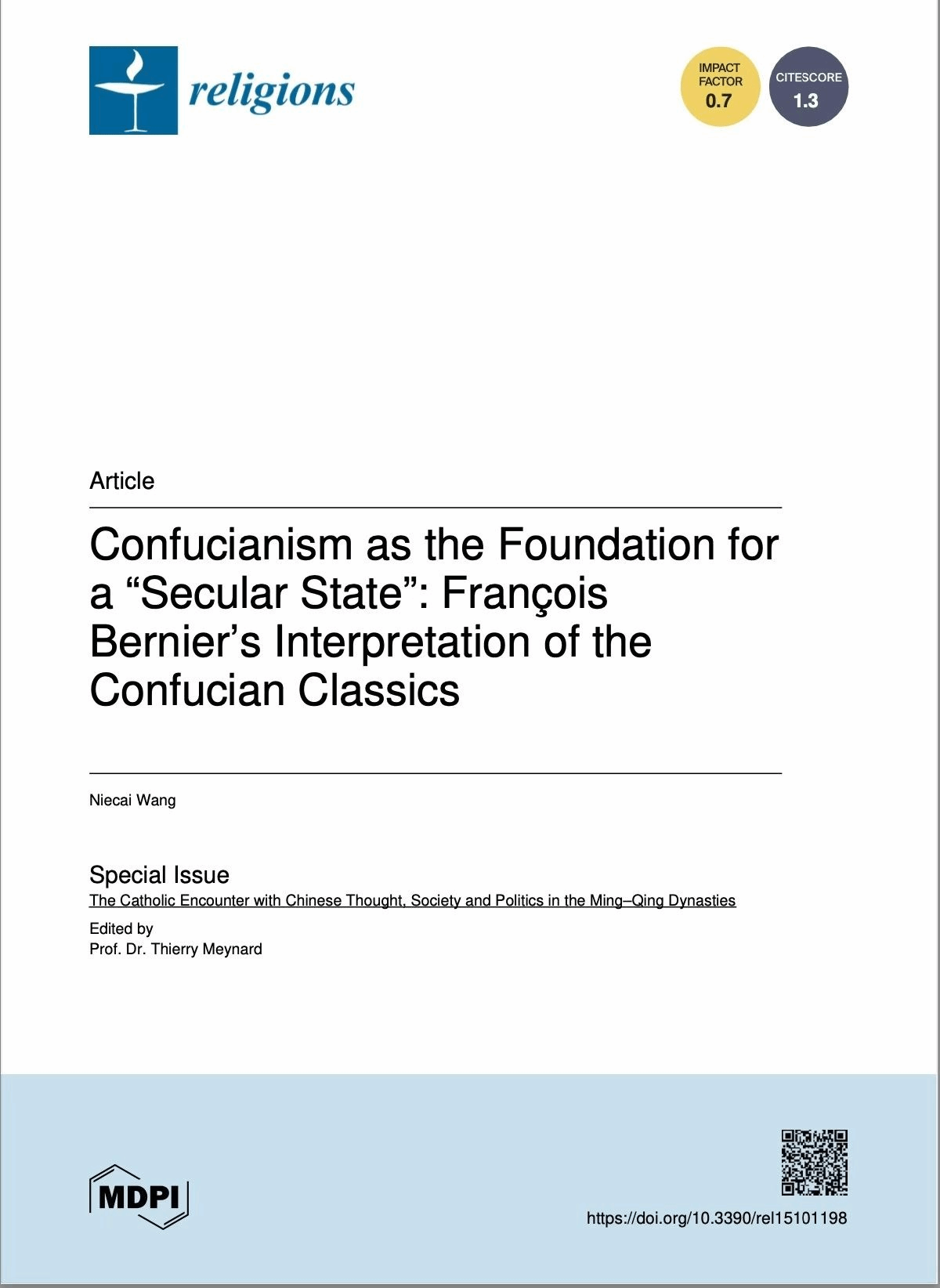 religions

IMPACT FACTOR 0.7

CITESCORE 1.3

Article

Confucianism as the Foundation for a "Secular State": François Bernier's Interpretation of the Confucian Classics

Niecai Wang

Special Issue
The Catholic Encounter with Chinese Thought, Society and Politics in the Ming–Qing Dynasties

Edited by
Prof. Dr. Thierry Meynard

MDPI

https://doi.org/10.3390/rel15101198